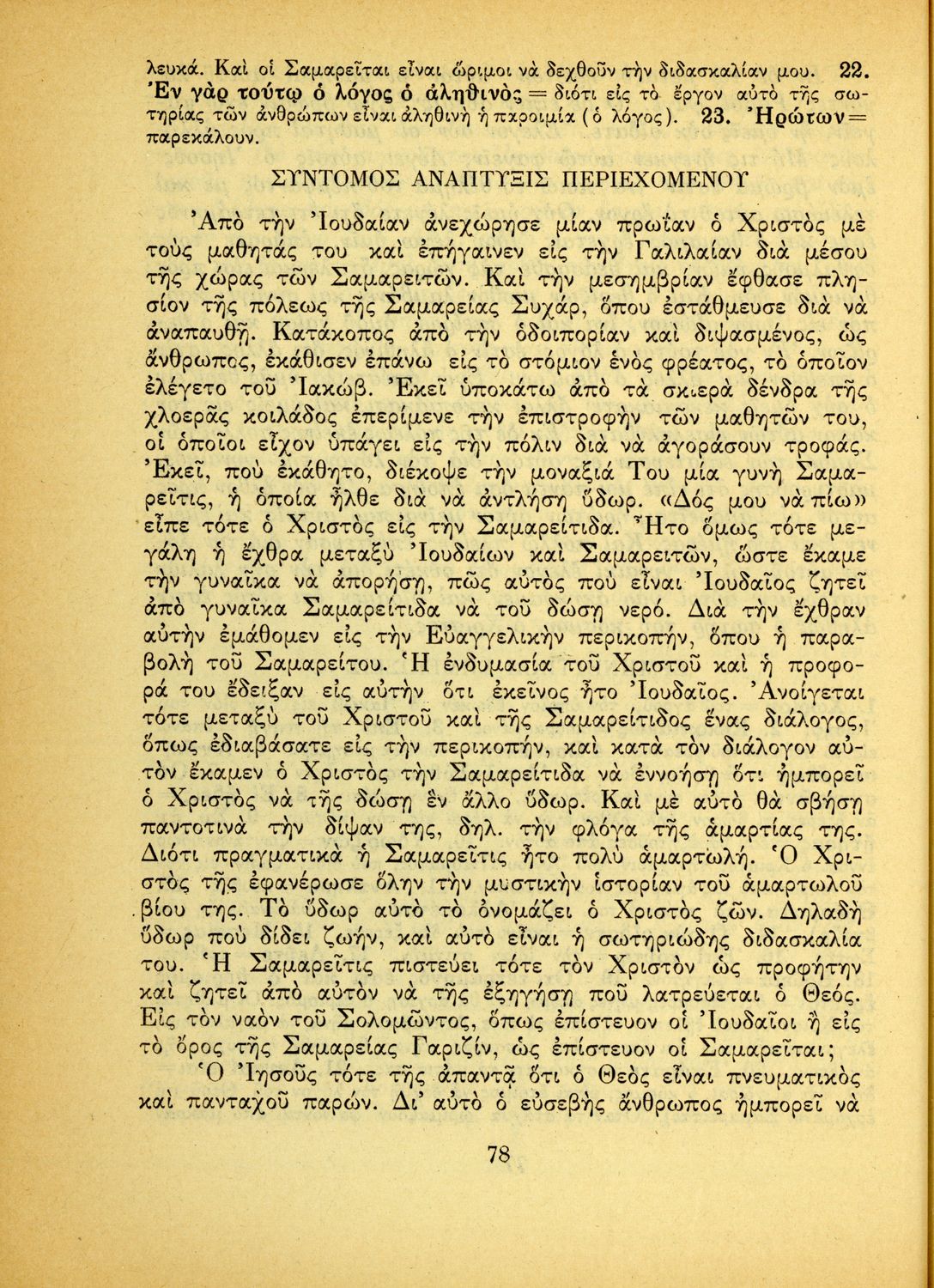 λευκά. Καὶ οἱ Σαμαρεῖται εἶναι ὥριμοι νὰ δεχθοῦν τὴν διδασκαλίαν μου. 22. Ἐν γὰρ τούτῳ ὁ λόγος ὁ ἀληθινὸς = διότι εἰς τὸ ἔργον αὐτὸ τῆς σωτηρίας τῶν ἀνθρώπων εἶναι ἀληθινὴ ἡ παροιμία (ὁ λόγος). 23. Ἠρώτων = παρεκάλουν.

ΣΥΝΤΟΜΟΣ ΑΝΑΠΤΥΞΙΣ ΠΕΡΙΕΧΟΜΕΝΟΥ

Ἀπὸ τὴν Ἰουδαίαν ἀνεχώρησε μίαν πρωΐαν ὁ Χριστὸς μὲ τοὺς μαθητάς του καὶ ἐπήγαινεν εἰς τὴν Γαλιλαίαν διὰ μέσου τῆς χώρας τῶν Σαμαρειτῶν. Καὶ τὴν μεσημβρίαν ἔφθασε πλησίον τῆς πόλεως τῆς Σαμαρείας Συχάρ, ὅπου ἐστάθμευσε διὰ νὰ ἀναπαυθῇ. Κατάκοπος ἀπὸ τὴν ὁδοιπορίαν καὶ διψασμένος, ὡς ἄνθρωπος, ἐκάθισεν ἐπάνω εἰς τὸ στόμιον ἑνὸς φρέατος, τὸ ὁποῖον ἐλέγετο τοῦ Ἰακώβ. Ἐκεῖ ὑποκάτω ἀπὸ τὰ σκιερὰ δένδρα τῆς χλοερᾶς κοιλάδος ἐπερίμενε τὴν ἐπιστροφὴν τῶν μαθητῶν του, οἱ ὁποῖοι εἶχον ὑπάγει εἰς τὴν πόλιν διὰ νὰ ἀγοράσουν τροφάς. Ἐκεῖ, ποὺ ἐκάθητο, διέκοψε τὴν μοναξιά Του μία γυνὴ Σαμαρεῖτις, ἡ ὁποία ἦλθε διὰ νὰ ἀντλήσῃ ὕδωρ. «Δός μου νὰ πίω» εἶπε τότε ὁ Χριστὸς εἰς τὴν Σαμαρείτιδα. Ἦτο ὅμως τότε μεγάλη ἡ ἔχθρα μεταξὺ Ἰουδαίων καὶ Σαμαρειτῶν, ὥστε ἔκαμε τὴν γυναῖκα νὰ ἀπορήσῃ, πῶς αὐτὸς ποὺ εἶναι Ἰουδαῖος ζητεῖ ἀπὸ γυναῖκα Σαμαρείτιδα νὰ τοῦ δώσῃ νερό. Διὰ τὴν ἔχθραν αὐτὴν ἐμάθομεν εἰς τὴν Εὐαγγελικὴν περικοπήν, ὅπου ἡ παραβολὴ τοῦ Σαμαρείτου. Ἡ ἐνδυμασία τοῦ Χριστοῦ καὶ ἡ προφορά του ἔδειξαν εἰς αὐτὴν ὅτι ἐκεῖνος ἦτο Ἰουδαῖος. Ἀνοίγεται τότε μεταξὺ τοῦ Χριστοῦ καὶ τῆς Σαμαρείτιδος ἕνας διάλογος, ὅπως ἐδιαβάσατε εἰς τὴν περικοπήν, καὶ κατὰ τὸν διάλογον αὐτὸν ἔκαμεν ὁ Χριστὸς τὴν Σαμαρείτιδα νὰ ἐννοήσῃ ὅτι ἠμπορεῖ ὁ Χριστὸς νὰ τῆς δώσῃ ἓν ἄλλο ὕδωρ. Καὶ μὲ αὐτὸ θὰ σβήσῃ παντοτινὰ τὴν δίψαν της, δηλ. τὴν φλόγα τῆς ἁμαρτίας της. Διότι πραγματικὰ ἡ Σαμαρεῖτις ἦτο πολὺ ἁμαρτωλή. Ὁ Χριστὸς τῆς ἐφανέρωσε ὅλην τὴν μυστικὴν ἱστορίαν τοῦ ἁμαρτωλοῦ βίου της. Τὸ ὕδωρ αὐτὸ τὸ ὀνομάζει ὁ Χριστὸς ζῶν. Δηλαδὴ ὕδωρ ποὺ δίδει ζωήν, καὶ αὐτὸ εἶναι ἡ σωτηριώδης διδασκαλία του. Ἡ Σαμαρεῖτις πιστεύει τότε τὸν Χριστὸν ὡς προφήτην καὶ ζητεῖ ἀπὸ αὐτὸν νὰ τῆς ἐξηγήσῃ ποῦ λατρεύεται ὁ Θεός. Εἰς τὸν ναὸν τοῦ Σολομῶντος, ὅπως ἐπίστευον οἱ Ἰουδαῖοι ἢ εἰς τὸ ὄρος τῆς Σαμαρείας Γαριζίν, ὡς ἐπίστευον οἱ Σαμαρεῖται;

Ὁ Ἰησοῦς τότε τῆς ἀπαντᾷ ὅτι ὁ Θεὸς εἶναι πνευματικὸς καὶ πανταχοῦ παρών. Δι' αὐτὸ ὁ εὐσεβὴς ἄνθρωπος ἠμπορεῖ νὰ

78